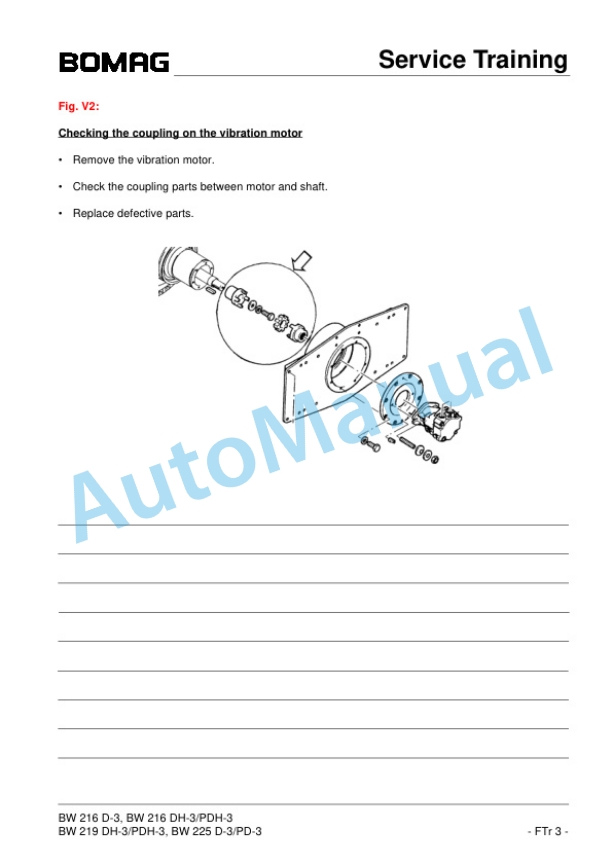 BOMAG

Service Training

Fig. V2:

Checking the coupling on the vibration motor

• Remove the vibration motor.

• Check the coupling parts between motor and shaft.

• Replace defective parts.

AutoManual

BW 216 D-3, BW 216 DH-3/PDH-3
BW 219 DH-3/PDH-3, BW 225 D-3/PD-3

- FTr 3 -